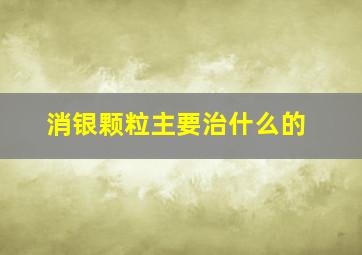 消银颗粒主要治什么的